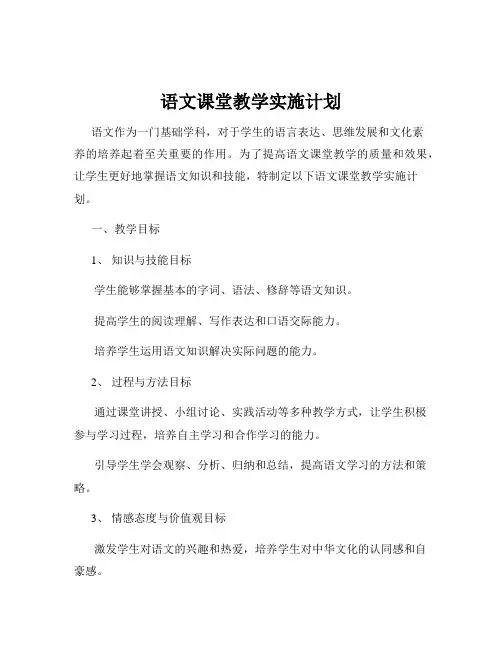 语文课堂教学实施计划

语文作为一门基础学科，对于学生的语言表达、思维发展和文化素养的培养起着至关重要的作用。为了提高语文课堂教学的质量和效果，让学生更好地掌握语文知识和技能，特制定以下语文课堂教学实施计划。

一、教学目标

1、知识与技能目标

学生能够掌握基本的字词、语法、修辞等语文知识。

提高学生的阅读理解、写作表达和口语交际能力。

培养学生运用语文知识解决实际问题的能力。

2、过程与方法目标

通过课堂讲授、小组讨论、实践活动等多种教学方式，让学生积极参与学习过程，培养自主学习和合作学习的能力。

引导学生学会观察、分析、归纳和总结，提高语文学习的方法和策略。

3、情感态度与价值观目标

激发学生对语文的兴趣和热爱，培养学生对中华文化的认同感和自豪感。